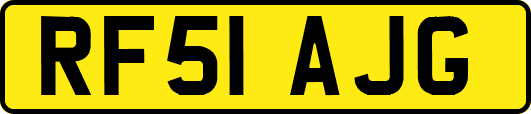 RF51 AJG